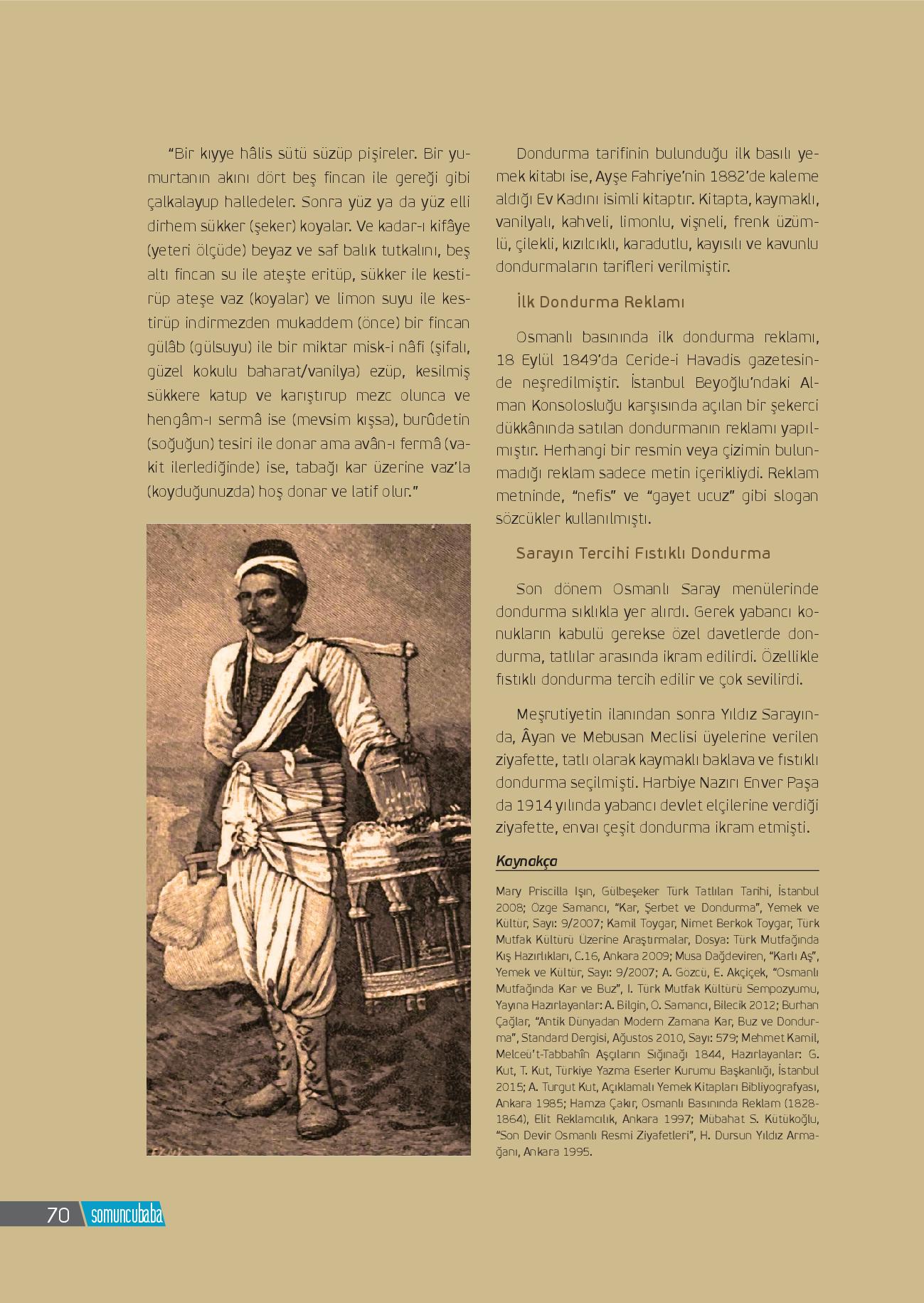 "Bir kıyye hâlis sütü süzüp pişireler. Bir yumurtanın akını dört beş fincan ile gereği gibi çalkalayup halledeler. Sonra yüz ya da yüz elli dirhem sükker (şeker) koyalar. Ve kadar-ı kifâye (yeteri ölçüde) beyaz ve saf balık tutkalını, beş altı fincan su ile ateşte eritüp, sükker ile kestirüp ateşe vaz (koyalar) ve limon suyu ile kestirüp indirmezden mukaddem (önce) bir fincan gülâb (gülsuyu) ile bir miktar misk-i nâfi (şifalı, güzel kokulu baharat/vanilya) ezüp, kesilmiş sükkere katup ve karıştırup mezc olunca ve hengâm-ı sermâ ise (mevsim kışsa), burûdetin (soğuğun) tesiri ile donar ama avân-ı fermâ (vakit ilerlediğinde) ise, tabağı kar üzerine vaz'la (koyduğunuzda) hoş donar ve latif olur."

Dondurma tarifinin bulunduğu ilk basılı yemek kitabı ise, Ayşe Fahriye'nin 1882'de kaleme aldığı Ev Kadını isimli kitaptır. Kitapta, kaymaklı, vanilyalı, kahveli, limonlu, vişneli, frenk üzümlü, çilekli, kızılcıklı, karadutlu, kayısılı ve kavunlu dondurmaların tarifleri verilmiştir.

İlk Dondurma Reklamı

Osmanlı basınında ilk dondurma reklamı, 18 Eylül 1849'da Ceride-i Havadis gazetesinde neşredilmiştir. İstanbul Beyoğlu'ndaki Alman Konsolosluğu karşısında açılan bir şekerci dükkânında satılan dondurmanın reklamı yapılmıştır. Herhangi bir resmin veya çizimin bulunmadığı reklam sadece metin içerikliydi. Reklam metninde, "nefis" ve "gayet ucuz" gibi slogan sözcükler kullanılmıştı.

Sarayın Tercihi Fıstıklı Dondurma

Son dönem Osmanlı Saray menülerinde dondurma sıklıkla yer alırdı. Gerek yabancı konukların kabulü gerekse özel davetlerde dondurma, tatlılar arasında ikram edilirdi. Özellikle fıstıklı dondurma tercih edilir ve çok sevilirdi.

Meşrutiyetin ilanından sonra Yıldız Sarayında, Âyan ve Mebusan Meclisi üyelerine verilen ziyafette, tatlı olarak kaymaklı baklava ve fıstıklı dondurma seçilmişti. Harbiye Nazırı Enver Paşa da 1914 yılında yabancı devlet elçilerine verdiği ziyafette, envai çeşit dondurma ikram etmişti.

Kaynakça

Mary Priscilla Işın, Gülbeşeker Türk Tatlıları Tarihi, İstanbul 2008; Özge Samancı, "Kar, Şerbet ve Dondurma", Yemek ve Kültür, Sayı: 9/2007; Kamil Toygar, Nimet Berkok Toygar, Türk Mutfak Kültürü Üzerine Araştırmalar, Dosya: Türk Mutfağında Kış Hazırlıkları, C.16, Ankara 2009; Musa Dağdeviren, "Karlı Aş", Yemek ve Kültür, Sayı: 9/2007; A. Gözcü, E. Akçiçek, "Osmanlı Mutfağında Kar ve Buz", I. Türk Mutfak Kültürü Sempozyumu, Yayına Hazırlayanlar: A. Bilgin, O. Samancı, Bilecik 2012; Burhan Çağlar, "Antik Dünyadan Modern Zamana Kar, Buz ve Dondurma", Standard Dergisi, Ağustos 2010, Sayı: 579; Mehmet Kamil, Melceü't-Tabbahîn Aşçıların Sığınağı 1844, Hazırlayanlar: G. Kut, T. Kut, Türkiye Yazma Eserler Kurumu Başkanlığı, İstanbul 2015; A. Turgut Kut, Açıklamalı Yemek Kitapları Bibliyografyası, Ankara 1985; Hamza Çakır, Osmanlı Basınında Reklam (1828-1864), Elit Reklamcılık, Ankara 1997; Mübahat S. Kütükoğlu, "Son Devir Osmanlı Resmi Ziyafetleri", H. Dursun Yıldız Armağanı, Ankara 1995.

70 somuncubaba